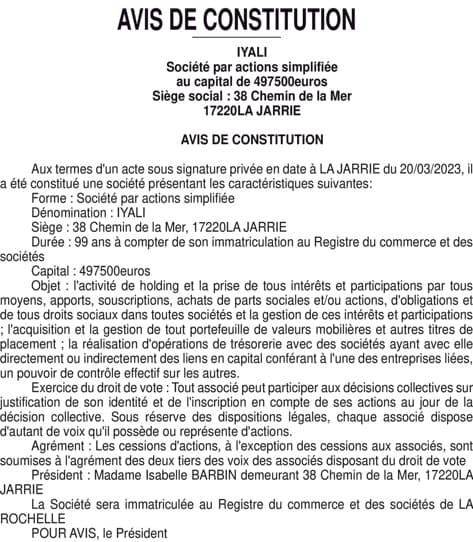 AVIS DE CONSTITUTION

IYALI
Société par actions simplifiée
au capital de 497500euros
Siège social : 38 Chemin de la Mer
17220LA JARRIE

AVIS DE CONSTITUTION

Aux termes d'un acte sous signature privée en date à LA JARRIE du 20/03/2023, il a été constitué une société présentant les caractéristiques suivantes:
Forme : Société par actions simplifiée
Dénomination : IYALI
Siège : 38 Chemin de la Mer, 17220LA JARRIE
Durée : 99 ans à compter de son immatriculation au Registre du commerce et des sociétés
Capital : 497500euros
Objet : l'activité de holding et la prise de tous intérêts et participations par tous moyens, apports, souscriptions, achats de parts sociales et/ou actions, d'obligations et de tous droits sociaux dans toutes sociétés et la gestion de ces intérêts et participations ; l'acquisition et la gestion de tout portefeuille de valeurs mobilières et autres titres de placement ; la réalisation d'opérations de trésorerie avec des sociétés ayant avec elle directement ou indirectement des liens en capital conférant à l'une des entreprises liées, un pouvoir de contrôle effectif sur les autres.
Exercice du droit de vote : Tout associé peut participer aux décisions collectives sur justification de son identité et de l'inscription en compte de ses actions au jour de la décision collective. Sous réserve des dispositions légales, chaque associé dispose d'autant de voix qu'il possède ou représente d'actions.
Agrément : Les cessions d'actions, à l'exception des cessions aux associés, sont soumises à l'agrément des deux tiers des voix des associés disposant du droit de vote
Président : Madame Isabelle BARBIN demeurant 38 Chemin de la Mer, 17220LA JARRIE
La Société sera immatriculée au Registre du commerce et des sociétés de LA ROCHELLE
POUR AVIS, le Président